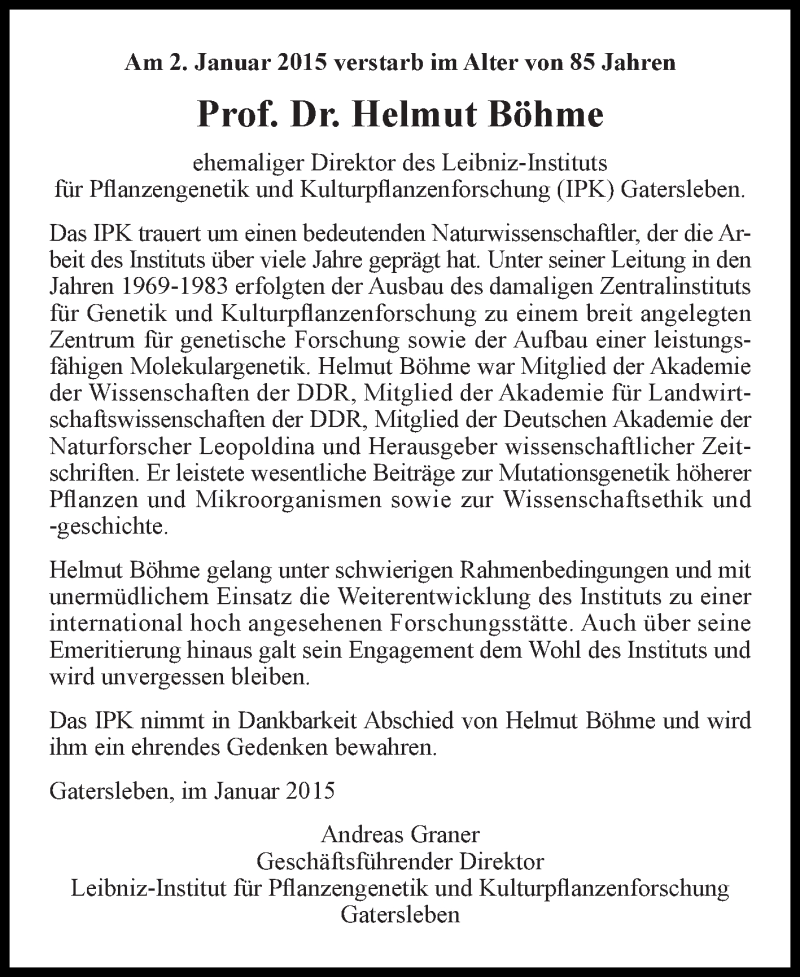 Am 2. Januar 2015 verstarb im Alter von 85 Jahren

Prof. Dr. Helmut Böhme

ehemaliger Direktor des Leibniz-Instituts für Pflanzengenetik und Kulturpflanzenforschung (IPK) Gatersleben.

Das IPK trauert um einen bedeutenden Naturwissenschaftler, der die Arbeit des Instituts über viele Jahre geprägt hat. Unter seiner Leitung in den Jahren 1969-1983 erfolgten der Ausbau des damaligen Zentralinstituts für Genetik und Kulturpflanzenforschung zu einem breit angelegten Zentrum für genetische Forschung sowie der Aufbau einer leistungsfähigen Molekulargenetik. Helmut Böhme war Mitglied der Akademie der Wissenschaften der DDR, Mitglied der Akademie für Landwirtschaftswissenschaften der DDR, Mitglied der Deutschen Akademie der Naturforscher Leopoldina und Herausgeber wissenschaftlicher Zeitschriften. Er leistete wesentliche Beiträge zur Mutationsgenetik höherer Pflanzen und Mikroorganismen sowie zur Wissenschaftsethik und -geschichte.

Helmut Böhme gelang unter schwierigen Rahmenbedingungen und mit unermüdlichem Einsatz die Weiterentwicklung des Instituts zu einer international hoch angesehenen Forschungsstätte. Auch über seine Emeritierung hinaus galt sein Engagement dem Wohl des Instituts und wird unvergessen bleiben.

Das IPK nimmt in Dankbarkeit Abschied von Helmut Böhme und wird ihm ein ehrendes Gedenken bewahren.

Gatersleben, im Januar 2015

Andreas Graner
Geschäftsführender Direktor
Leibniz-Institut für Pflanzengenetik und Kulturpflanzenforschung
Gatersleben